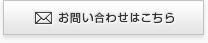 お問い合わせはこちら